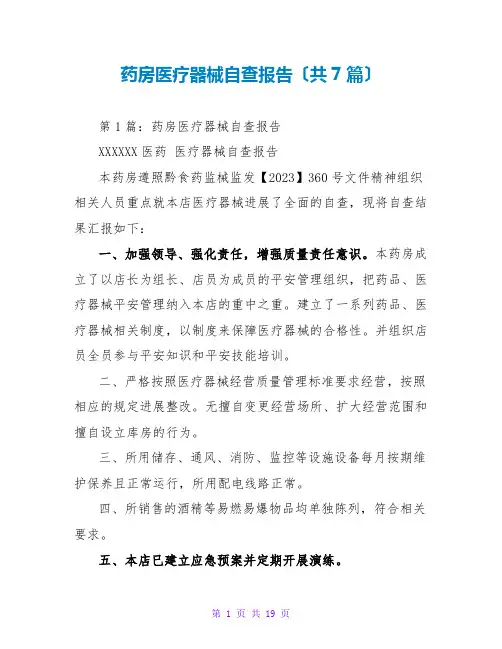 药房医疗器械自查报告〔共7篇〕

第1篇：药房医疗器械自查报告

XXXXXX医药 医疗器械自查报告

本药房遵照黔食药监械监发【2023】360号文件精神组织相关人员重点就本店医疗器械进展了全面的自查，现将自查结果汇报如下：

一、加强领导、强化责任，增强质量责任意识。本药房成立了以店长为组长、店员为成员的平安管理组织，把药品、医疗器械平安管理纳入本店的重中之重。建立了一系列药品、医疗器械相关制度，以制度来保障医疗器械的合格性。并组织店员全员参与平安知识和平安技能培训。

二、严格按照医疗器械经营质量管理标准要求经营，按照相应的规定进展整改。无擅自变更经营场所、扩大经营范围和擅自设立库房的行为。

三、所用储存、通风、消防、监控等设施设备每月按期维护保养且正常运行，所用配电线路正常。

四、所销售的酒精等易燃易爆物品均单独陈列，符合相关要求。

五、本店已建立应急预案并定期开展演练。

第 1 页 共 19 页